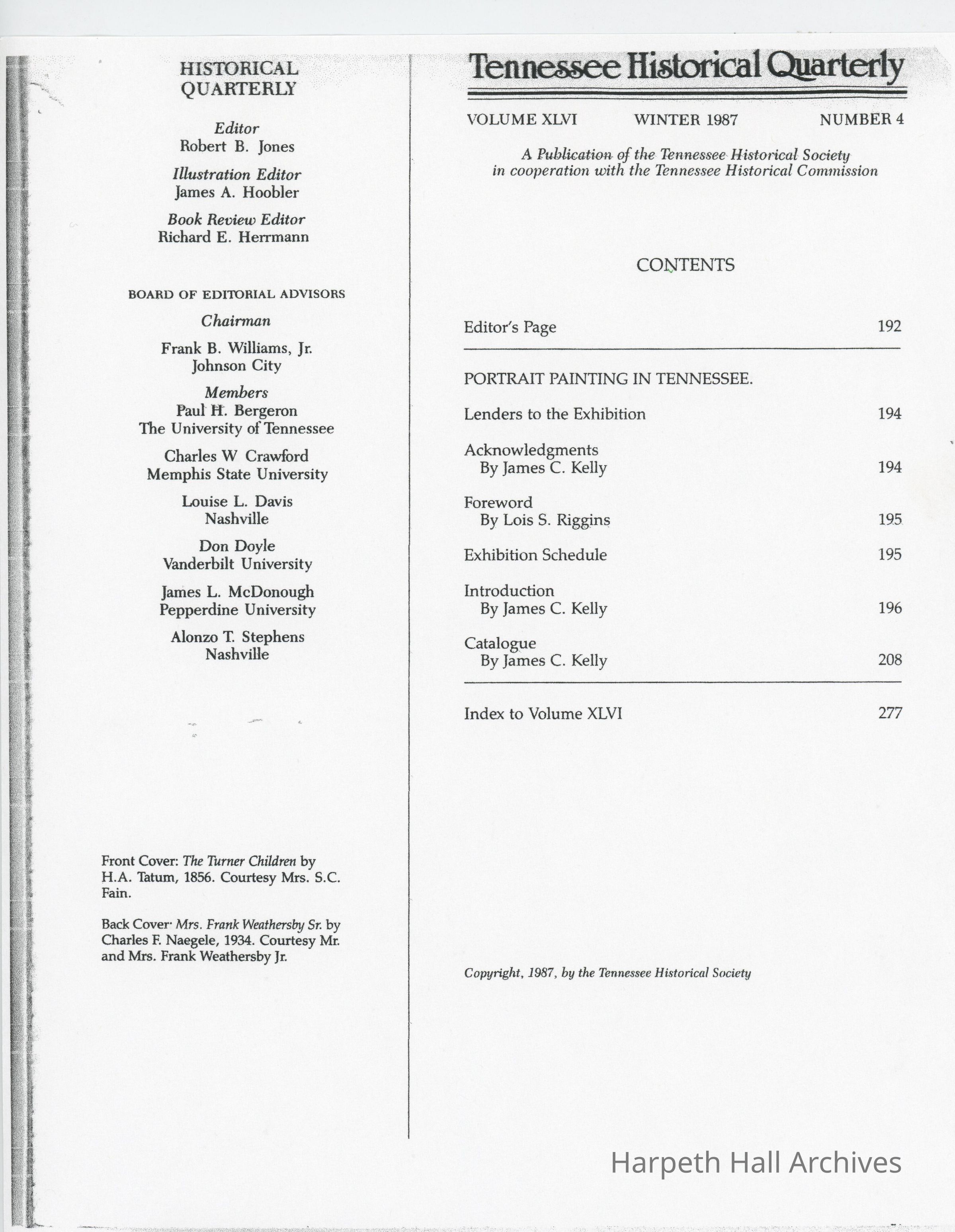 HISTORICAL QUARTERLY

Editor
Robert B. Jones

Illustration Editor
James A. Hoobler

Book Review Editor
Richard E. Herrmann

BOARD OF EDITORIAL ADVISORS

Chairman

Frank B. Williams, Jr.
Johnson City

Members
Paul H. Bergeron
The University of Tennessee

Charles W Crawford
Memphis State University

Louise L. Davis
Nashville

Don Doyle
Vanderbilt University

James L. McDonough
Pepperdine University

Alonzo T. Stephens
Nashville

Front Cover: The Turner Children by H.A. Tatum, 1856. Courtesy Mrs. S.C. Fain.

Back Cover· Mrs. Frank Weathersby Sr. by Charles F. Naegele, 1934. Courtesy Mr. and Mrs. Frank Weathersby Jr.

Tennessee Historical Quarterly

VOLUME XLVI WINTER 1987 NUMBER 4

A Publication of the Tennessee Historical Society
in cooperation with the Tennessee Historical Commission

CONTENTS

Editor's Page 192

PORTRAIT PAINTING IN TENNESSEE.

Lenders to the Exhibition 194

Acknowledgments
By James C. Kelly 194

Foreword
By Lois S. Riggins 195

Exhibition Schedule 195

Introduction
By James C. Kelly 196

Catalogue
By James C. Kelly 208

Index to Volume XLVI 277

Copyright, 1987, by the Tennessee Historical Society

Harpeth Hall Archives